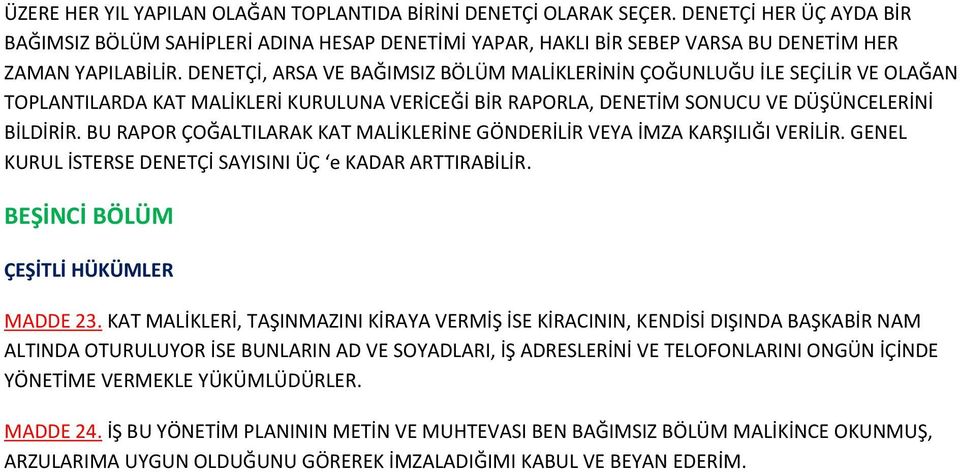 ÜZERE HER YIL YAPILAN OLAĞAN TOPLANTIDA BİRİNİ DENETÇİ OLARAK SEÇER. DENETÇİ HER ÜÇ AYDA BİR BAĞIMSIZ BÖLÜM SAHİPLERİ ADINA HESAP DENETİMİ YAPAR, HAKLI BİR SEBEP VARSA BU DENETİM HER ZAMAN YAPILABİLİR. DENETÇİ, ARSA VE BAĞIMSIZ BÖLÜM MALİKLERİNİN ÇOĞUNLUĞU İLE SEÇİLİR VE OLAĞAN TOPLANTILARDA KAT MALİKLERİ KURULUNA VERİCEĞİ BİR RAPORLA, DENETİM SONUCU VE DÜŞÜNCELERİNİ BİLDİRİR. BU RAPOR ÇOĞALTILARAK KAT MALİKLERİNE GÖNDERİLİR VEYA İMZA KARŞILIĞI VERİLİR. GENEL KURUL İSTERSE DENETÇİ SAYISINI ÜÇ 'e KADAR ARTTIRABİLİR.

BEŞİNCİ BÖLÜM

ÇEŞİTLİ HÜKÜMLER

MADDE 23. KAT MALİKLERİ, TAŞINMAZINI KİRAYA VERMİŞ İSE KİRACININ, KENDİSİ DIŞINDA BAŞKABİR NAM ALTINDA OTURULUYOR İSE BUNLARIN AD VE SOYADLARI, İŞ ADRESLERİNİ VE TELOFONLARINI ONGÜN İÇİNDE YÖNETİME VERMEKLE YÜKÜMLÜDÜRLER.

MADDE 24. İŞ BU YÖNETİM PLANININ METİN VE MUHTEVASI BEN BAĞIMSIZ BÖLÜM MALİKİNCE OKUNMUŞ, ARZULARIMA UYGUN OLDUĞUNU GÖREREK İMZALADIĞIMI KABUL VE BEYAN EDERİM.